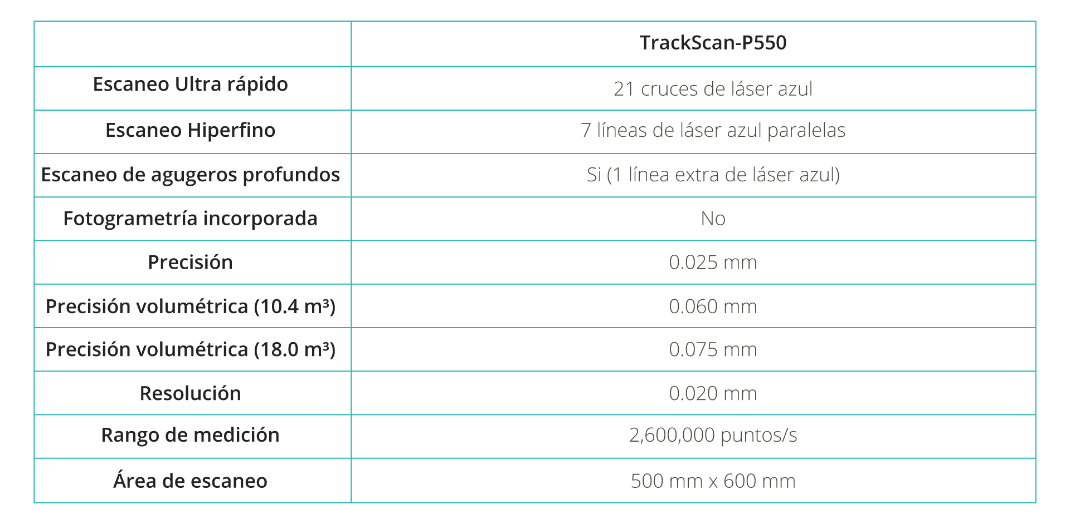 | | TrackScan-P550 |
|---|---|
| Escaneo Ultra rápido | 21 cruces de láser azul |
| Escaneo Hiperfino | 7 líneas de láser azul paralelas |
| Escaneo de agugeros profundos | Si (1 línea extra de láser azul) |
| Fotogrametría incorporada | No |
| Precisión | 0.025 mm |
| Precisión volumétrica (10.4 m³) | 0.060 mm |
| Precisión volumétrica (18.0 m³) | 0.075 mm |
| Resolución | 0.020 mm |
| Rango de medición | 2,600,000 puntos/s |
| Área de escaneo | 500 mm x 600 mm |